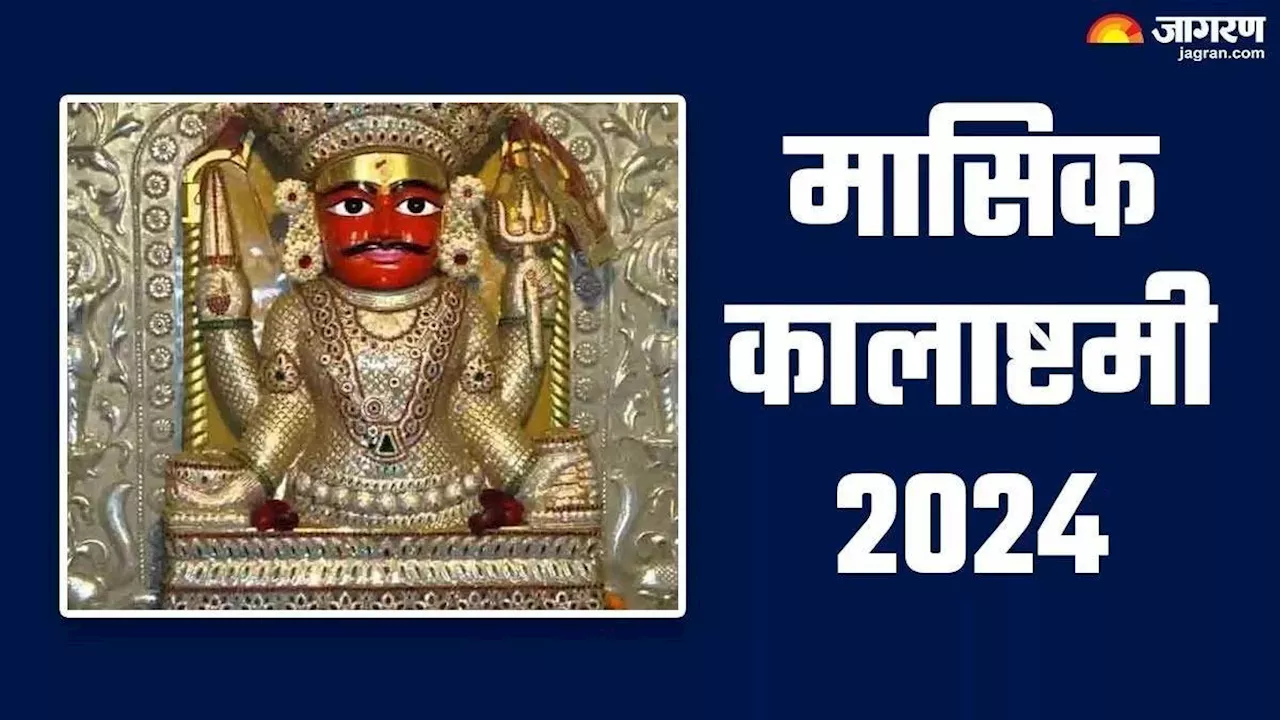 जागरण
jagran.com

मासिक
कालाष्टमी
2024